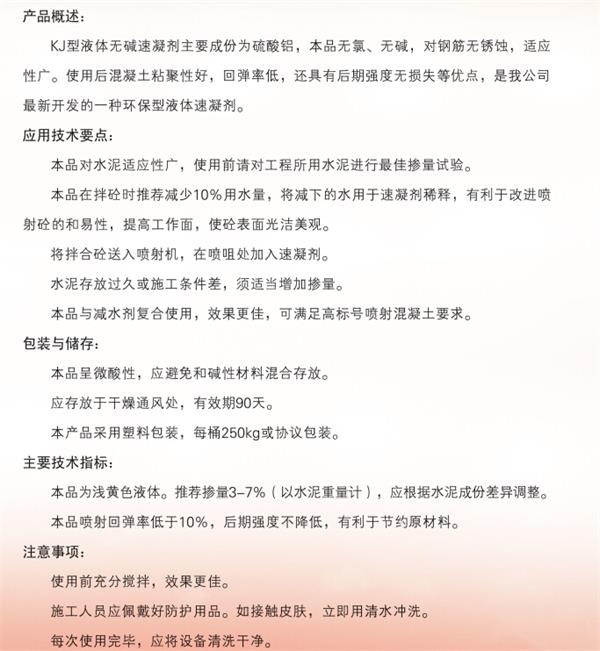 产品概述：

KJ型液体无碱速凝剂主要成份为硫酸铝，本品无氯、无碱，对钢筋无锈蚀，适应性广。使用后混凝土粘聚性好，回弹率低，还具有后期强度无损失等优点，是我公司最新开发的一种环保型液体速凝剂。

应用技术要点：

本品对水泥适应性广，使用前请对工程所用水泥进行最佳掺量试验。

本品在拌砼时推荐减少10%用水量，将减下的水用于速凝剂稀释，有利于改进喷射砼的和易性，提高工作面，使砼表面光洁美观。

将拌合砼送入喷射机，在喷咀处加入速凝剂。

水泥存放过久或施工条件差，须适当增加掺量。

本品与减水剂复合使用，效果更佳，可满足高标号喷射混凝土要求。

包装与储存：

本品呈微酸性，应避免和碱性材料混合存放。

应存放于干燥通风处，有效期90天。

本产品采用塑料包装，每桶250kg或协议包装。

主要技术指标：

本品为浅黄色液体。推荐掺量3-7%（以水泥重量计），应根据水泥成份差异调整。

本品喷射回弹率低于10%，后期强度不降低，有利于节约原材料。

注意事项：

使用前充分搅拌，效果更佳。

施工人员应佩戴好防护用品。如接触皮肤，立即用清水冲洗。

每次使用完毕，应将设备清洗干净。